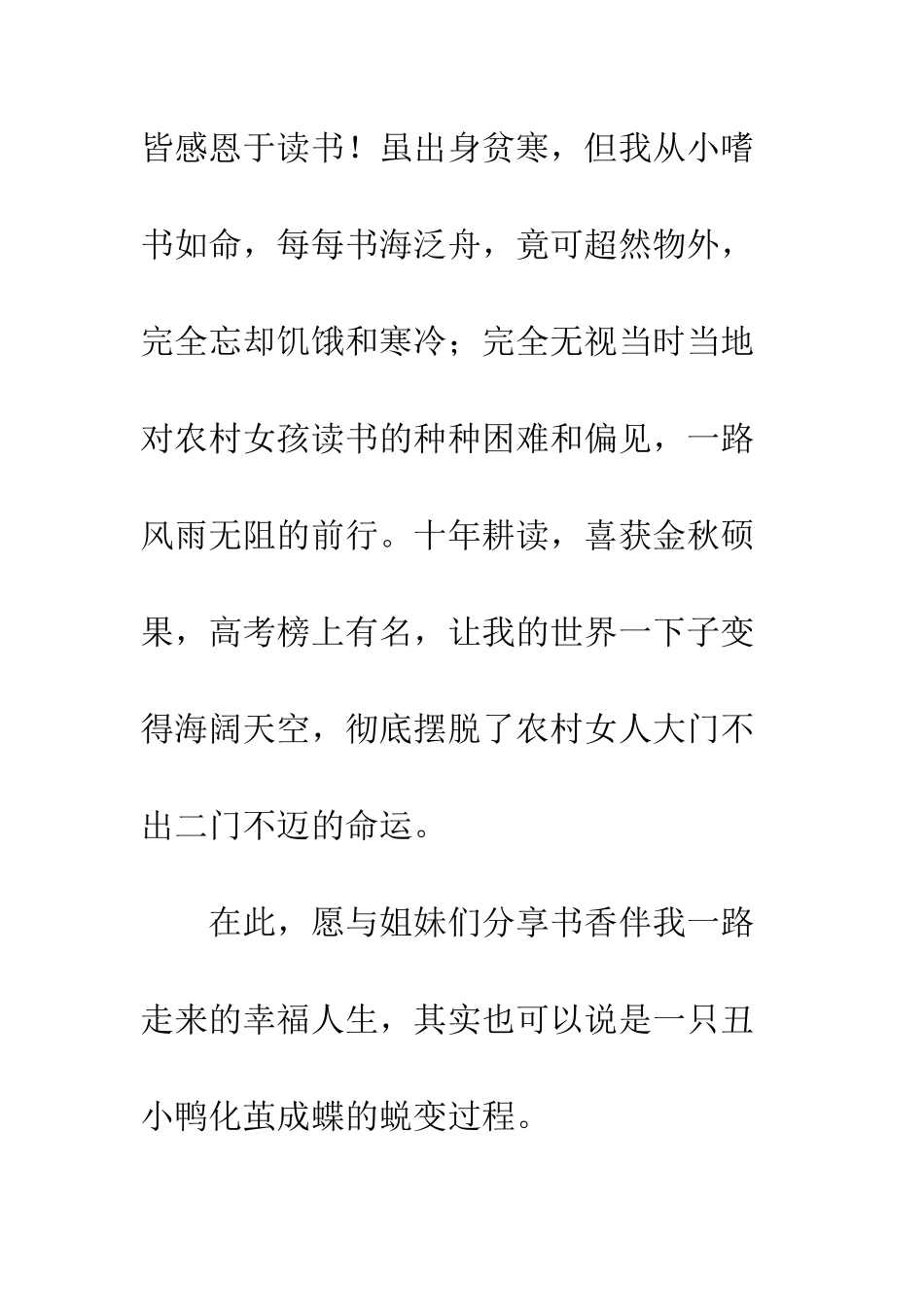 皆感恩于读书！虽出身贫寒，但我从小嗜书如命，每每书海泛舟，竟可超然物外，完全忘却饥饿和寒冷；完全无视当时当地对农村女孩读书的种种困难和偏见，一路风雨无阻的前行。十年耕读，喜获金秋硕果，高考榜上有名，让我的世界一下子变得海阔天空，彻底摆脱了农村女人大门不出二门不迈的命运。

在此，愿与姐妹们分享书香伴我一路走来的幸福人生，其实也可以说是一只丑小鸭化茧成蝶的蜕变过程。